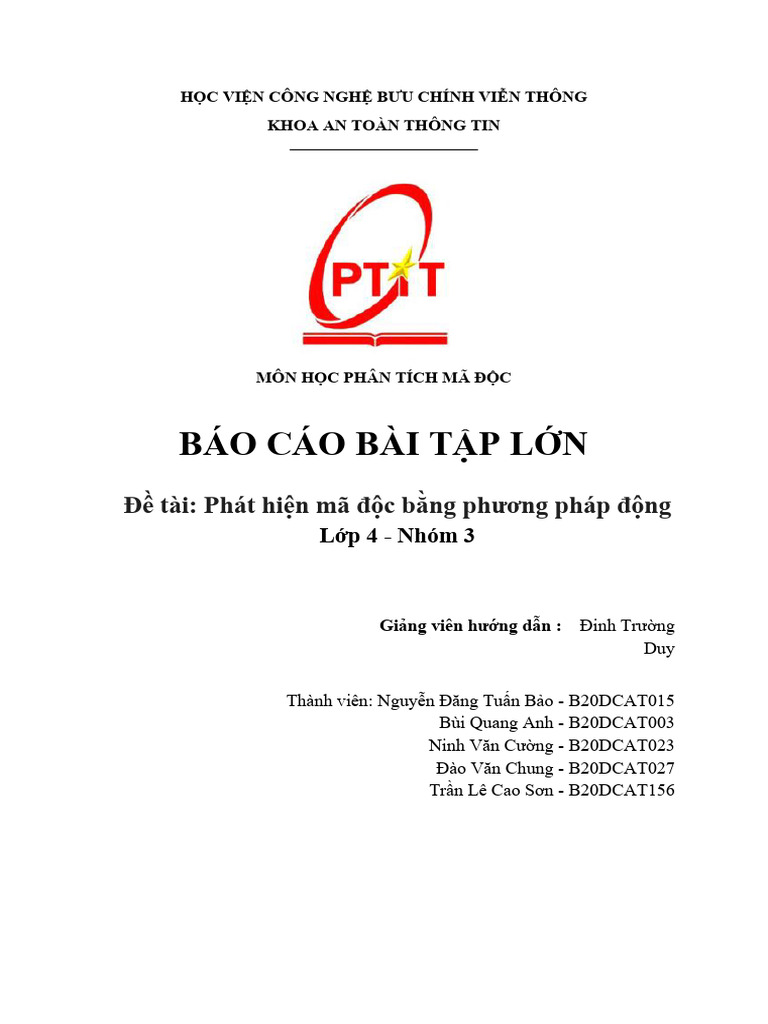 HỌC VIỆN CÔNG NGHỆ BƯU CHÍNH VIỄN THÔNG
KHOA AN TOÀN THÔNG TIN

PTIT

MÔN HỌC PHÂN TÍCH MÃ ĐỘC

BÁO CÁO BÀI TẬP LỚN

Đề tài: Phát hiện mã độc bằng phương pháp động
Lớp 4 - Nhóm 3

Giảng viên hướng dẫn : Đinh Trường Duy

Thành viên: Nguyễn Đăng Tuấn Bảo - B20DCAT015
Bùi Quang Anh - B20DCAT003
Ninh Văn Cường - B20DCAT023
Đào Văn Chung - B20DCAT027
Trần Lê Cao Sơn - B20DCAT156